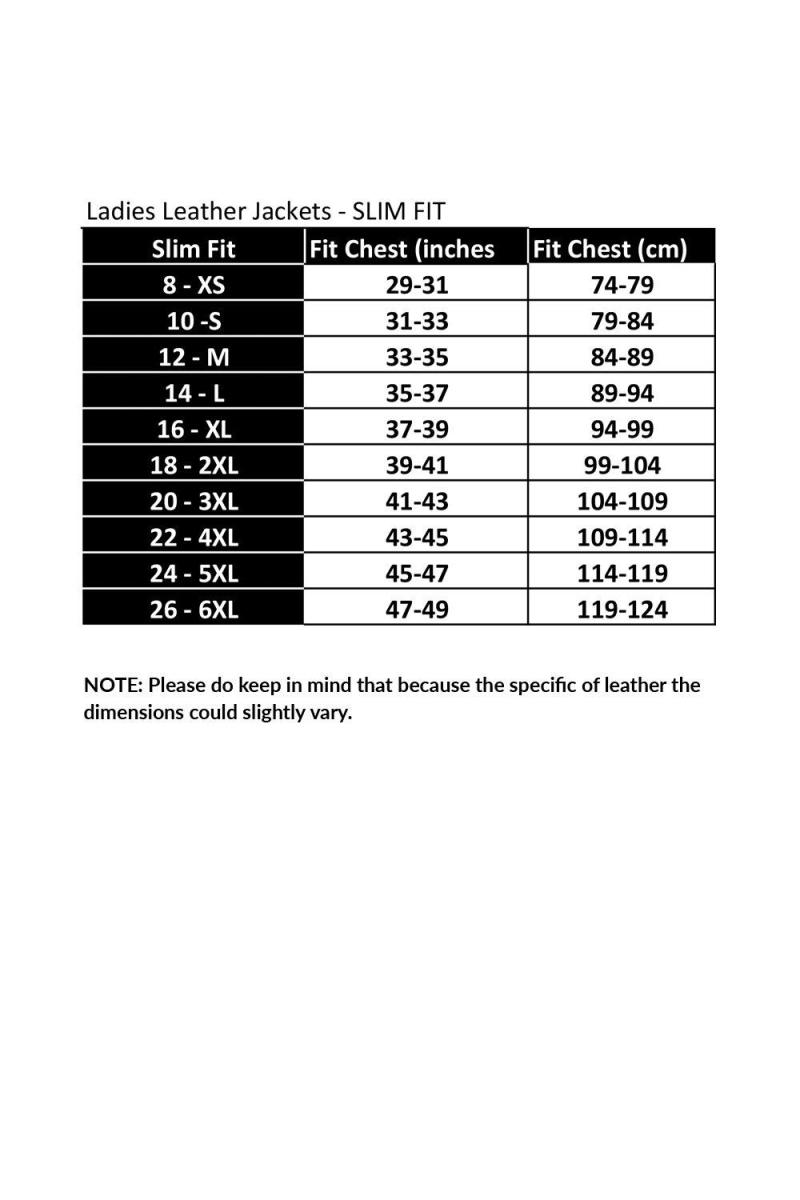 Ladies Leather Jackets - SLIM FIT

| Slim Fit | Fit Chest (inches | Fit Chest (cm) |
|---|---|---|
| 8 - XS | 29-31 | 74-79 |
| 10 -S | 31-33 | 79-84 |
| 12 - M | 33-35 | 84-89 |
| 14 - L | 35-37 | 89-94 |
| 16 - XL | 37-39 | 94-99 |
| 18 - 2XL | 39-41 | 99-104 |
| 20 - 3XL | 41-43 | 104-109 |
| 22 - 4XL | 43-45 | 109-114 |
| 24 - 5XL | 45-47 | 114-119 |
| 26 - 6XL | 47-49 | 119-124 |

NOTE: Please do keep in mind that because the specific of leather the dimensions could slightly vary.